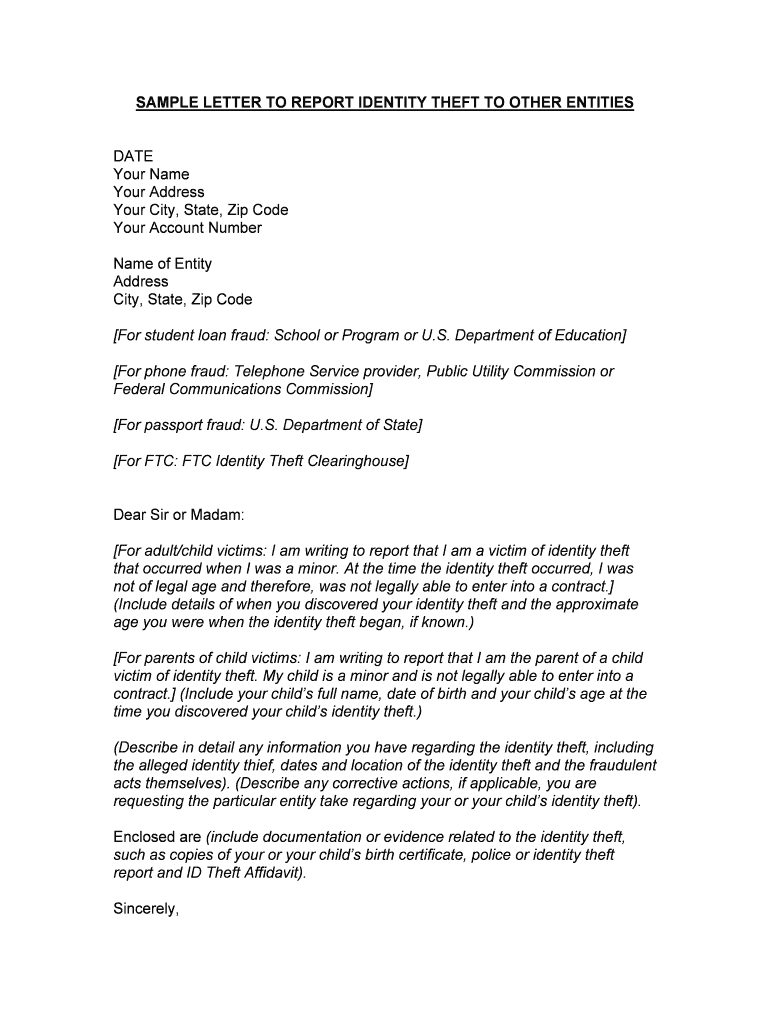 SAMPLE LETTER TO REPORT IDENTITY THEFT TO OTHER ENTITIES

DATE
Your Name
Your Address
Your City, State, Zip Code
Your Account Number

Name of Entity
Address
City, State, Zip Code

[For student loan fraud: School or Program or U.S. Department of Education]

[For phone fraud: Telephone Service provider, Public Utility Commission or Federal Communications Commission]

[For passport fraud: U.S. Department of State]

[For FTC: FTC Identity Theft Clearinghouse]

Dear Sir or Madam:

[For adult/child victims: I am writing to report that I am a victim of identity theft that occurred when I was a minor. At the time the identity theft occurred, I was not of legal age and therefore, was not legally able to enter into a contract.] (Include details of when you discovered your identity theft and the approximate age you were when the identity theft began, if known.)

[For parents of child victims: I am writing to report that I am the parent of a child victim of identity theft. My child is a minor and is not legally able to enter into a contract.] (Include your child's full name, date of birth and your child's age at the time you discovered your child's identity theft.)

(Describe in detail any information you have regarding the identity theft, including the alleged identity thief, dates and location of the identity theft and the fraudulent acts themselves). (Describe any corrective actions, if applicable, you are requesting the particular entity take regarding your or your child's identity theft).

Enclosed are (include documentation or evidence related to the identity theft, such as copies of your or your child's birth certificate, police or identity theft report and ID Theft Affidavit).

Sincerely,